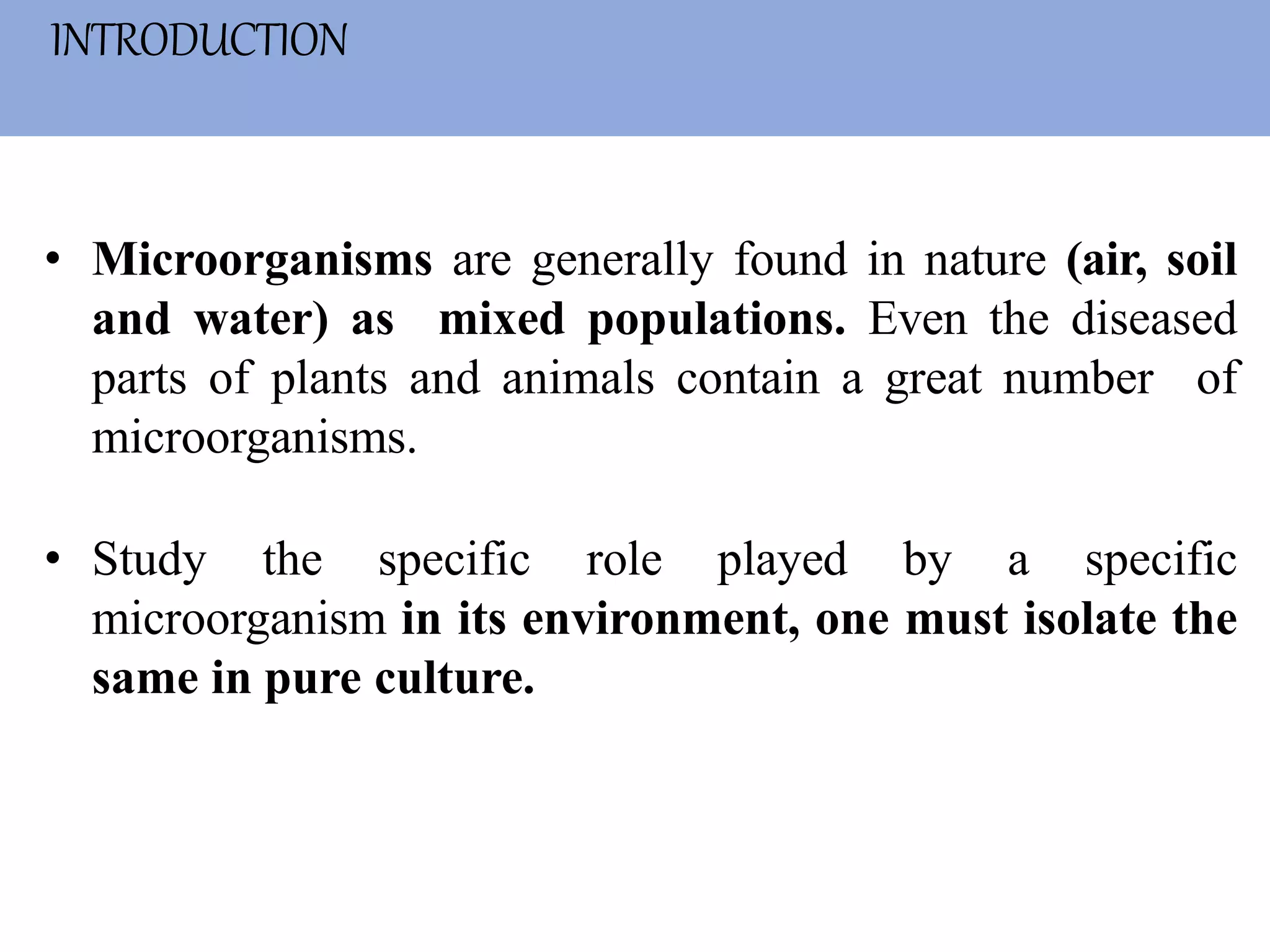 INTRODUCTION

• Microorganisms are generally found in nature (air, soil and water) as mixed populations. Even the diseased parts of plants and animals contain a great number of microorganisms.

• Study the specific role played by a specific microorganism in its environment, one must isolate the same in pure culture.